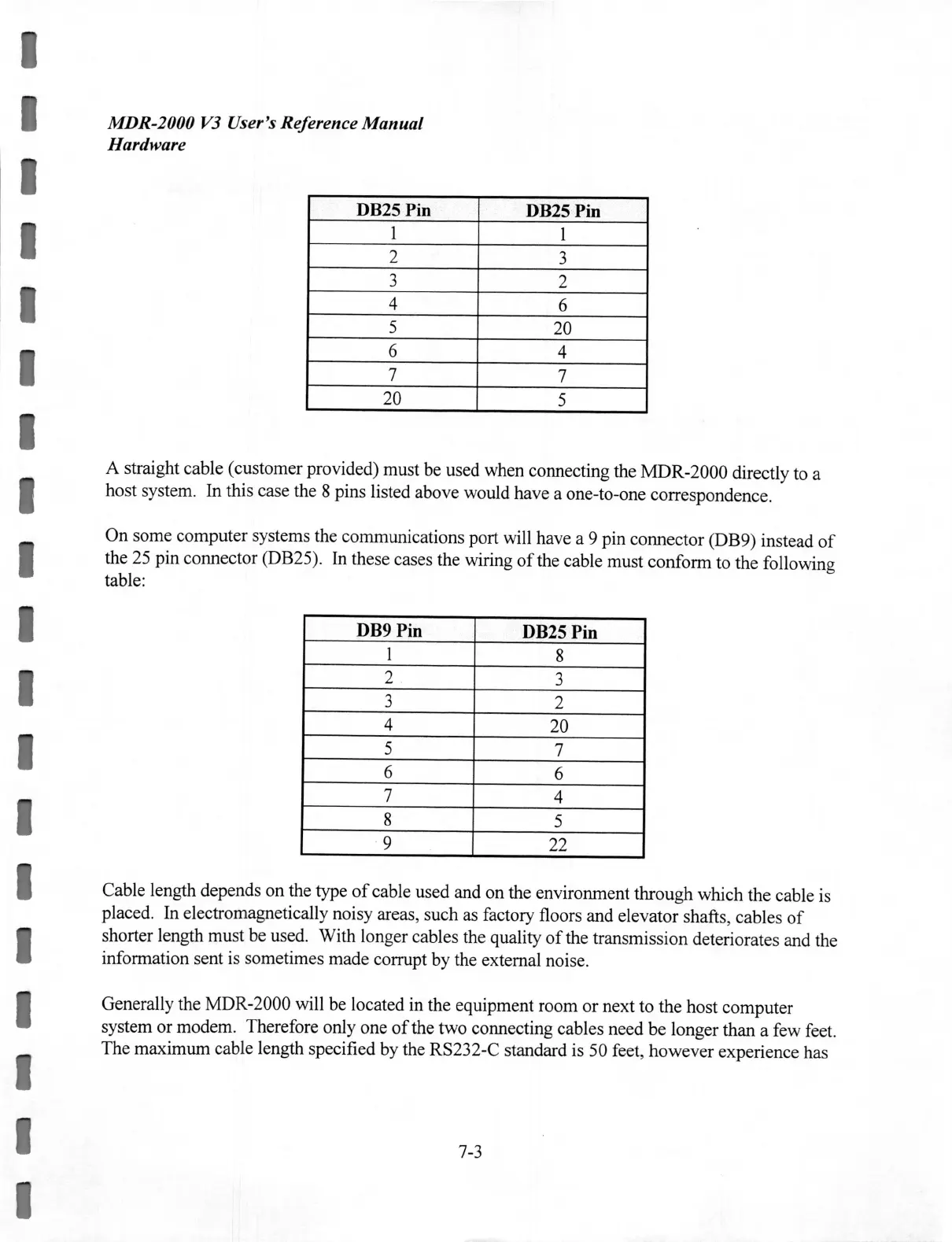 MDR-2000 V3 User's Reference Manual
Hardware

| DB25 Pin | DB25 Pin |
|---|---|
| 1 | 1 |
| 2 | 3 |
| 3 | 2 |
| 4 | 6 |
| 5 | 20 |
| 6 | 4 |
| 7 | 7 |
| 20 | 5 |

A straight cable (customer provided) must be used when connecting the MDR-2000 directly to a host system. In this case the 8 pins listed above would have a one-to-one correspondence.

On some computer systems the communications port will have a 9 pin connector (DB9) instead of the 25 pin connector (DB25). In these cases the wiring of the cable must conform to the following table:

| DB9 Pin | DB25 Pin |
|---|---|
| 1 | 8 |
| 2 | 3 |
| 3 | 2 |
| 4 | 20 |
| 5 | 7 |
| 6 | 6 |
| 7 | 4 |
| 8 | 5 |
| 9 | 22 |

Cable length depends on the type of cable used and on the environment through which the cable is placed. In electromagnetically noisy areas, such as factory floors and elevator shafts, cables of shorter length must be used. With longer cables the quality of the transmission deteriorates and the information sent is sometimes made corrupt by the external noise.

Generally the MDR-2000 will be located in the equipment room or next to the host computer system or modem. Therefore only one of the two connecting cables need be longer than a few feet. The maximum cable length specified by the RS232-C standard is 50 feet, however experience has

7-3